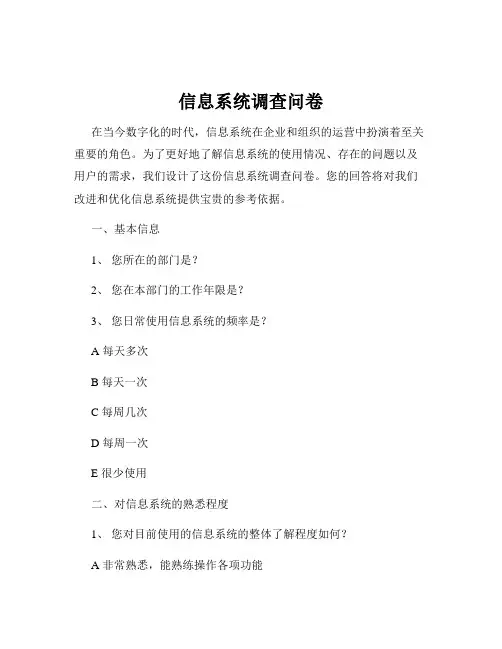 信息系统调查问卷

在当今数字化的时代，信息系统在企业和组织的运营中扮演着至关重要的角色。为了更好地了解信息系统的使用情况、存在的问题以及用户的需求，我们设计了这份信息系统调查问卷。您的回答将对我们改进和优化信息系统提供宝贵的参考依据。

一、基本信息

1、 您所在的部门是？

2、 您在本部门的工作年限是？

3、 您日常使用信息系统的频率是？

A 每天多次

B 每天一次

C 每周几次

D 每周一次

E 很少使用

二、对信息系统的熟悉程度

1、 您对目前使用的信息系统的整体了解程度如何？

A 非常熟悉，能熟练操作各项功能